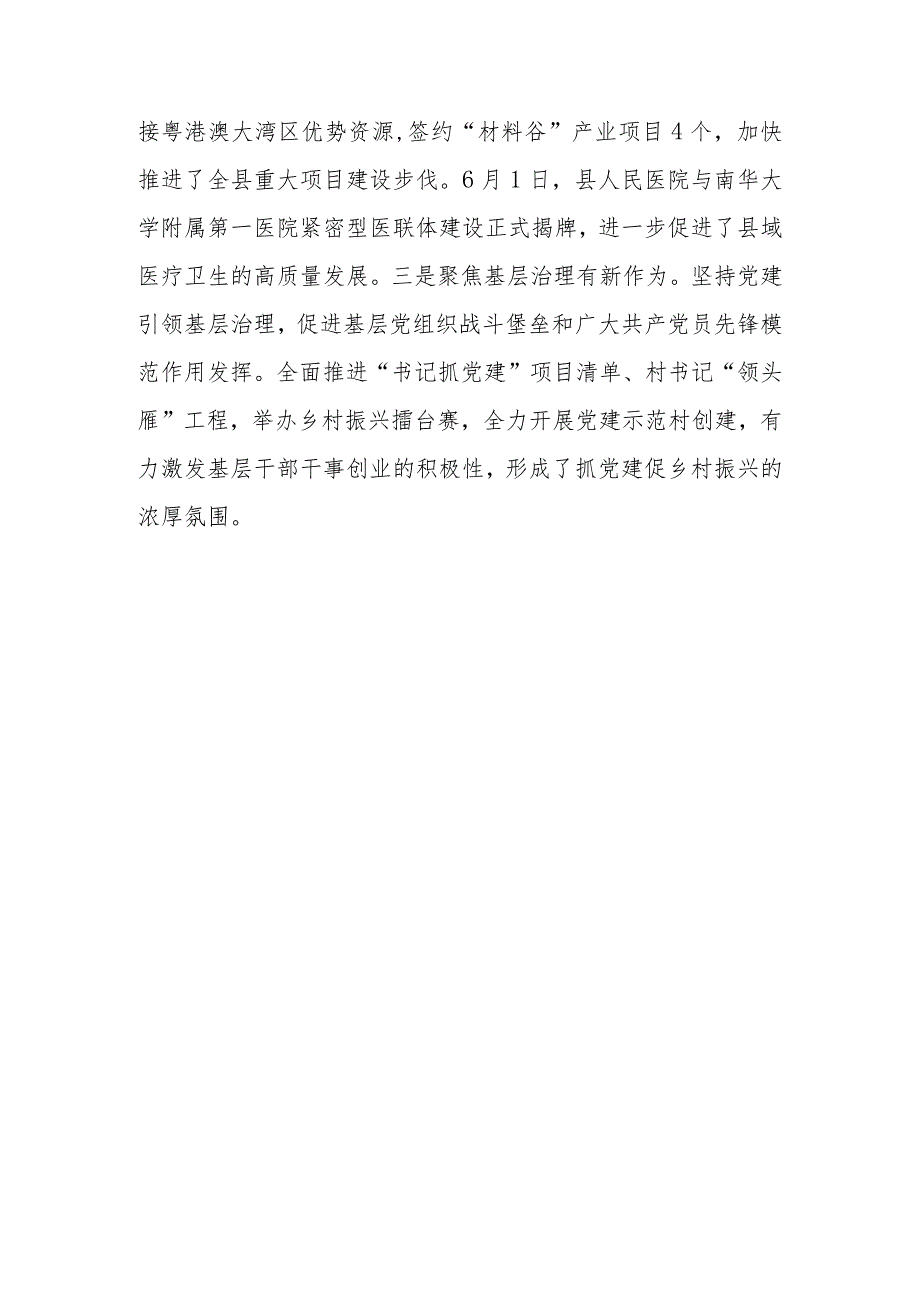 接粤港澳大湾区优势资源,签约“材料谷”产业项目4个，加快推进了全县重大项目建设步伐。6月1日，县人民医院与南华大学附属第一医院紧密型医联体建设正式揭牌，进一步促进了县域医疗卫生的高质量发展。三是聚焦基层治理有新作为。坚持党建引领基层治理，促进基层党组织战斗堡垒和广大共产党员先锋模范作用发挥。全面推进“书记抓党建”项目清单、村书记“领头雁”工程，举办乡村振兴擂台赛，全力开展党建示范村创建，有力激发基层干部干事创业的积极性，形成了抓党建促乡村振兴的浓厚氛围。